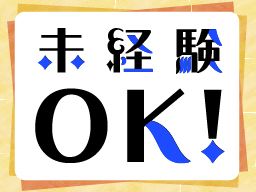 未経験
OK!